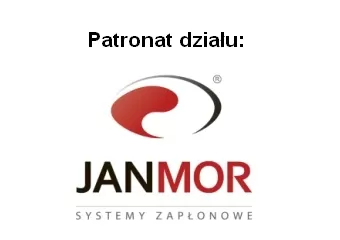 Patronat działu:

®

JANMOR

SYSTEMY ZAPŁONOWE